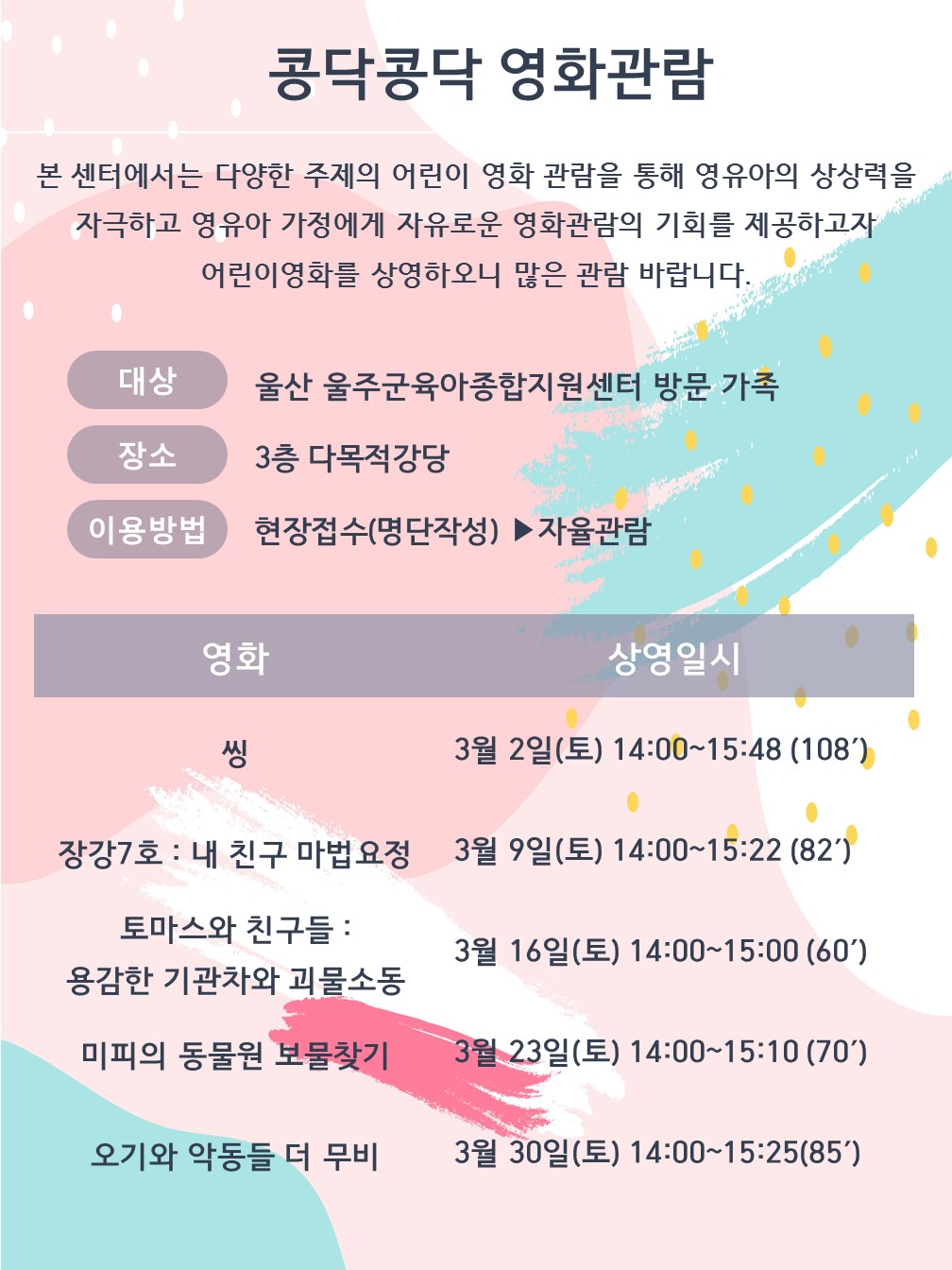 콩닥콩닥 영화관람

본 센터에서는 다양한 주제의 어린이 영화 관람을 통해 영유아의 상상력을 자극하고 영유아 가정에게 자유로운 영화관람의 기회를 제공하고자 어린이영화를 상영하오니 많은 관람 바랍니다.

대상 울산 울주군육아종합지원센터 방문 가족
장소 3층 다목적강당
이용방법 현장접수(명단작성) ▶자율관람

| 영화 | 상영일시 |
|---|---|
| 씽 | 3월 2일(토) 14:00~15:48 (108′) |
| 장강7호 : 내 친구 마법요정 | 3월 9일(토) 14:00~15:22 (82′) |
| 토마스와 친구들 : 용감한 기관차와 괴물소동 | 3월 16일(토) 14:00~15:00 (60′) |
| 미피의 동물원 보물찾기 | 3월 23일(토) 14:00~15:10 (70′) |
| 오기와 악동들 더 무비 | 3월 30일(토) 14:00~15:25(85′) |